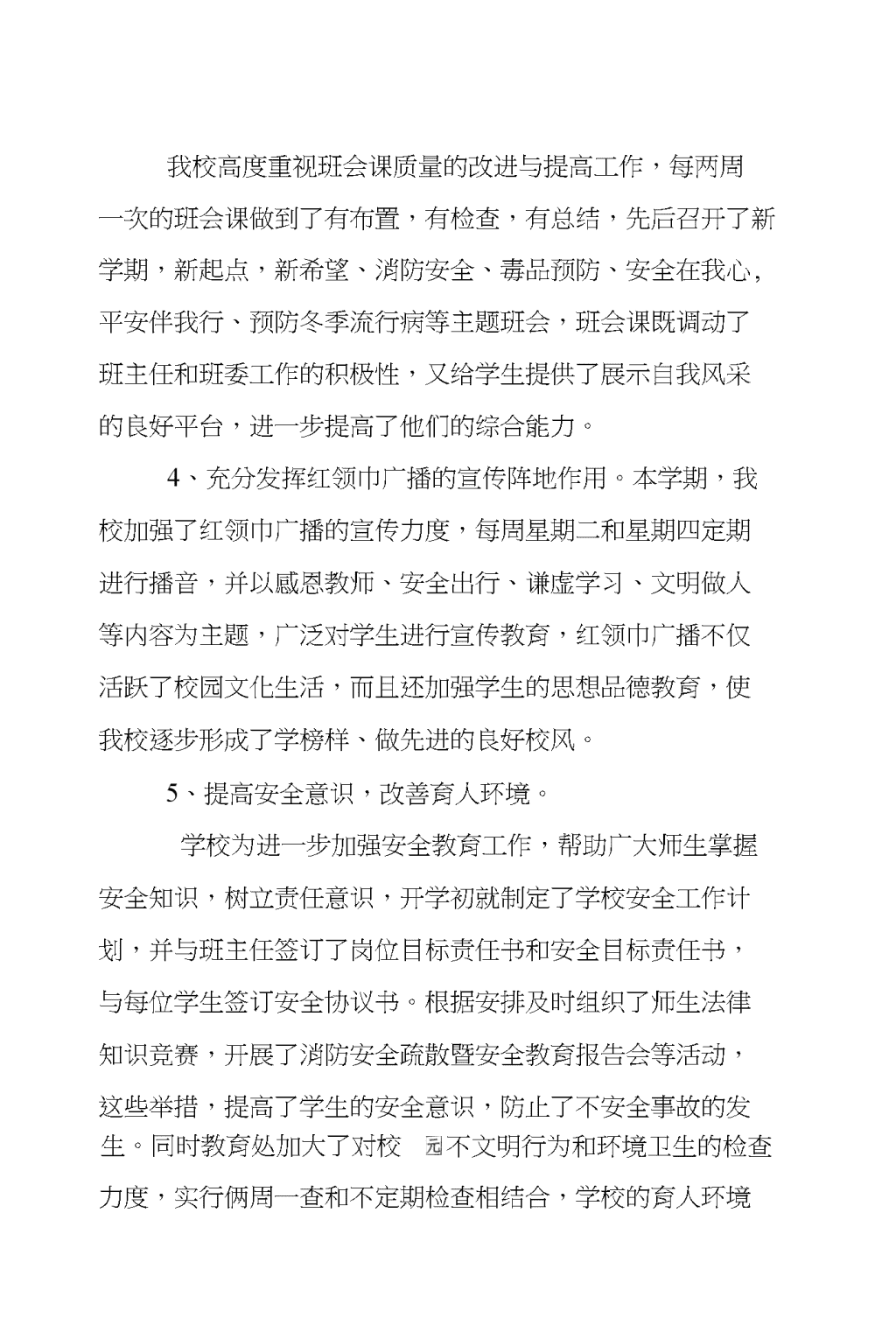 我校高度重视班会课质量的改进与提高工作，每两周一次的班会课做到了有布置，有检查，有总结，先后召开了新学期，新起点，新希望、消防安全、毒品预防、安全在我心，平安伴我行、预防冬季流行病等主题班会，班会课既调动了班主任和班委工作的积极性，又给学生提供了展示自我风采的良好平台，进一步提高了他们的综合能力。

4、充分发挥红领巾广播的宣传阵地作用。本学期，我校加强了红领巾广播的宣传力度，每周星期二和星期四定期进行播音，并以感恩教师、安全出行、谦虚学习、文明做人等内容为主题，广泛对学生进行宣传教育，红领巾广播不仅活跃了校园文化生活，而且还加强学生的思想品德教育，使我校逐步形成了学榜样、做先进的良好校风。

5、提高安全意识，改善育人环境。

学校为进一步加强安全教育工作，帮助广大师生掌握安全知识，树立责任意识，开学初就制定了学校安全工作计划，并与班主任签订了岗位目标责任书和安全目标责任书，与每位学生签订安全协议书。根据安排及时组织了师生法律知识竞赛，开展了消防安全疏散暨安全教育报告会等活动，这些举措，提高了学生的安全意识，防止了不安全事故的发生。同时教育处加大了对校 园不文明行为和环境卫生的检查力度，实行俩周一查和不定期检查相结合，学校的育人环境